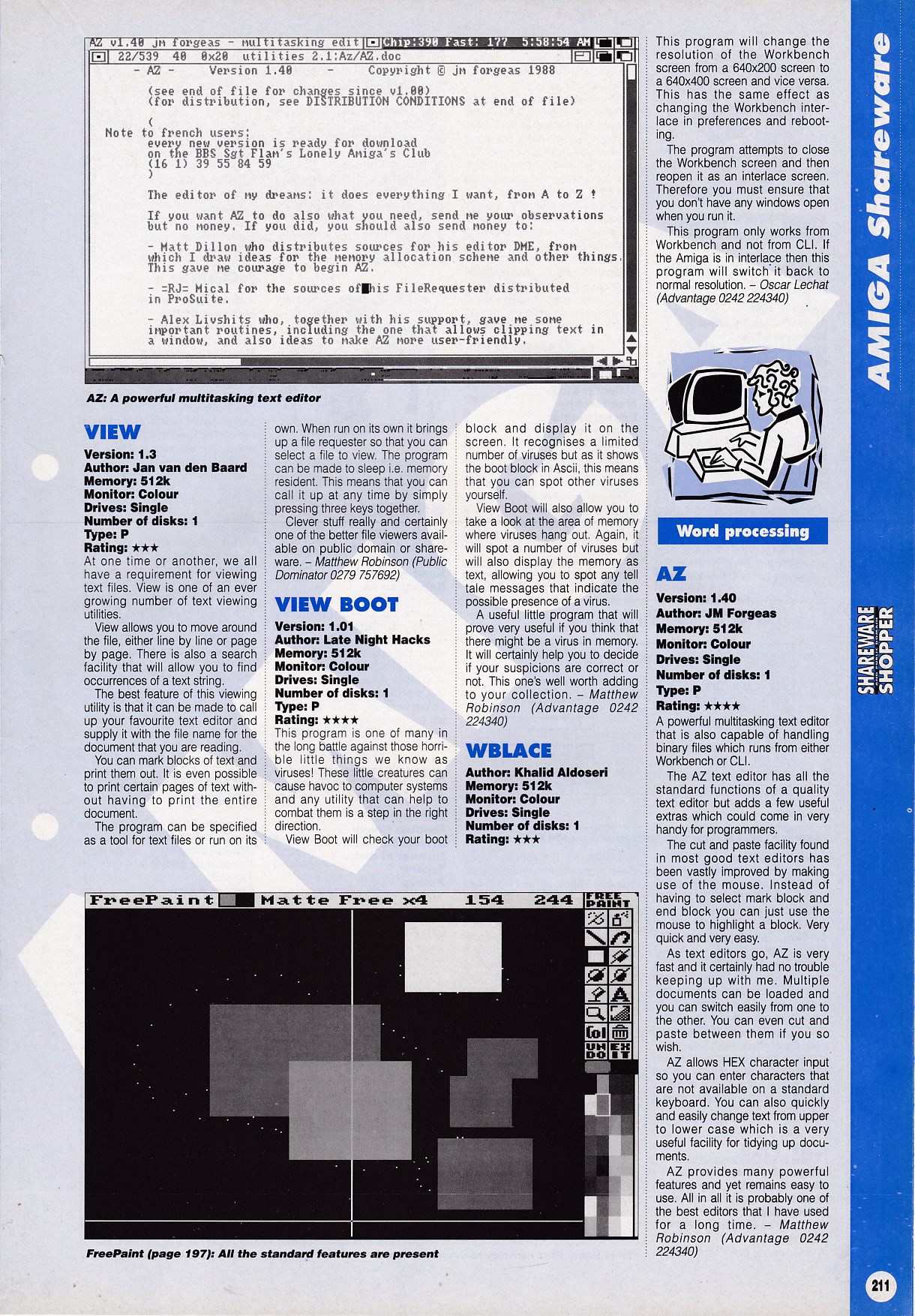 AZ v1.40 jm forgeas - multitasking edit Chip:390 Fast: 177 5:58:54 AM
22/539 40 0x20 utilities 2.1:Az/AZ.doc
- AZ - Version 1.40 - Copyright © jm forgeas 1988

(see end of file for changes since v1.00)
(for distribution, see DISTRIBUTION CONDITIONS at end of file)

(
Note to french users:
every new version is ready for download
on the BBS Sgt Flam's Lonely Amiga's Club
(16 1) 39 55 84 59
)

The editor of my dreams: it does everything I want, from A to Z !

If you want AZ to do also what you need, send me your observations but no money. If you did, you should also send money to:

- Matt Dillon who distributes sources for his editor DME, from which I draw ideas for the memory allocation scheme and other things. This gave me courage to begin AZ.

- =RJ= Mical for the sources of his FileRequester distributed in ProSuite.

- Alex Livshits who, together with his support, gave me some important routines, including the one that allows clipping text in a window, and also ideas to make AZ more user-friendly.

AZ: A powerful multitasking text editor

VIEW
Version: 1.3
Author: Jan van den Baard
Memory: 512k
Monitor: Colour
Drives: Single
Number of disks: 1
Type: P
Rating: ★★★
At one time or another, we all have a requirement for viewing text files. View is one of an ever growing number of text viewing utilities.
View allows you to move around the file, either line by line or page by page. There is also a search facility that will allow you to find occurrences of a text string.
The best feature of this viewing utility is that it can be made to call up your favourite text editor and supply it with the file name for the document that you are reading.
You can mark blocks of text and print them out. It is even possible to print certain pages of text without having to print the entire document.
The program can be specified as a tool for text files or run on its own. When run on its own it brings up a file requester so that you can select a file to view. The program can be made to sleep i.e. memory resident. This means that you can call it up at any time by simply pressing three keys together.
Clever stuff really and certainly one of the better file viewers available on public domain or shareware. – Matthew Robinson (Public Dominator 0279 757692)

VIEW BOOT
Version: 1.01
Author: Late Night Hacks
Memory: 512k
Monitor: Colour
Drives: Single
Number of disks: 1
Type: P
Rating: ★★★★
This program is one of many in the long battle against those horrible little things we know as viruses! These little creatures can cause havoc to computer systems and any utility that can help to combat them is a step in the right direction.
View Boot will check your boot block and display it on the screen. It recognises a limited number of viruses but as it shows the boot block in Ascii, this means that you can spot other viruses yourself.
View Boot will also allow you to take a look at the area of memory where viruses hang out. Again, it will spot a number of viruses but will also display the memory as text, allowing you to spot any tell tale messages that indicate the possible presence of a virus.
A useful little program that will prove very useful if you think that there might be a virus in memory. It will certainly help you to decide if your suspicions are correct or not. This one's well worth adding to your collection. – Matthew Robinson (Advantage 0242 224340)

WBLACE
Author: Khalid Aldoseri
Memory: 512k
Monitor: Colour
Drives: Single
Number of disks: 1
Rating: ★★★

This program will change the resolution of the Workbench screen from a 640x200 screen to a 640x400 screen and vice versa. This has the same effect as changing the Workbench interlace in preferences and rebooting.
The program attempts to close the Workbench screen and then reopen it as an interlace screen. Therefore you must ensure that you don't have any windows open when you run it.
This program only works from Workbench and not from CLI. If the Amiga is in interlace then this program will switch it back to normal resolution. – Oscar Lechat (Advantage 0242 224340)

Word processing

AZ
Version: 1.40
Author: JM Forgeas
Memory: 512k
Monitor: Colour
Drives: Single
Number of disks: 1
Type: P
Rating: ★★★★
A powerful multitasking text editor that is also capable of handling binary files which runs from either Workbench or CLI.
The AZ text editor has all the standard functions of a quality text editor but adds a few useful extras which could come in very handy for programmers.
The cut and paste facility found in most good text editors has been vastly improved by making use of the mouse. Instead of having to select mark block and end block you can just use the mouse to highlight a block. Very quick and very easy.
As text editors go, AZ is very fast and it certainly had no trouble keeping up with me. Multiple documents can be loaded and you can switch easily from one to the other. You can even cut and paste between them if you so wish.
AZ allows HEX character input so you can enter characters that are not available on a standard keyboard. You can also quickly and easily change text from upper to lower case which is a very useful facility for tidying up documents.
AZ provides many powerful features and yet remains easy to use. All in all it is probably one of the best editors that I have used for a long time. – Matthew Robinson (Advantage 0242 224340)

FreePaint Matte Free x4 154 244
FREE PAINT
UN DO
EX IT

FreePaint (page 197): All the standard features are present

AMIGA Shareware
SHAREWARE SHOPPER
211